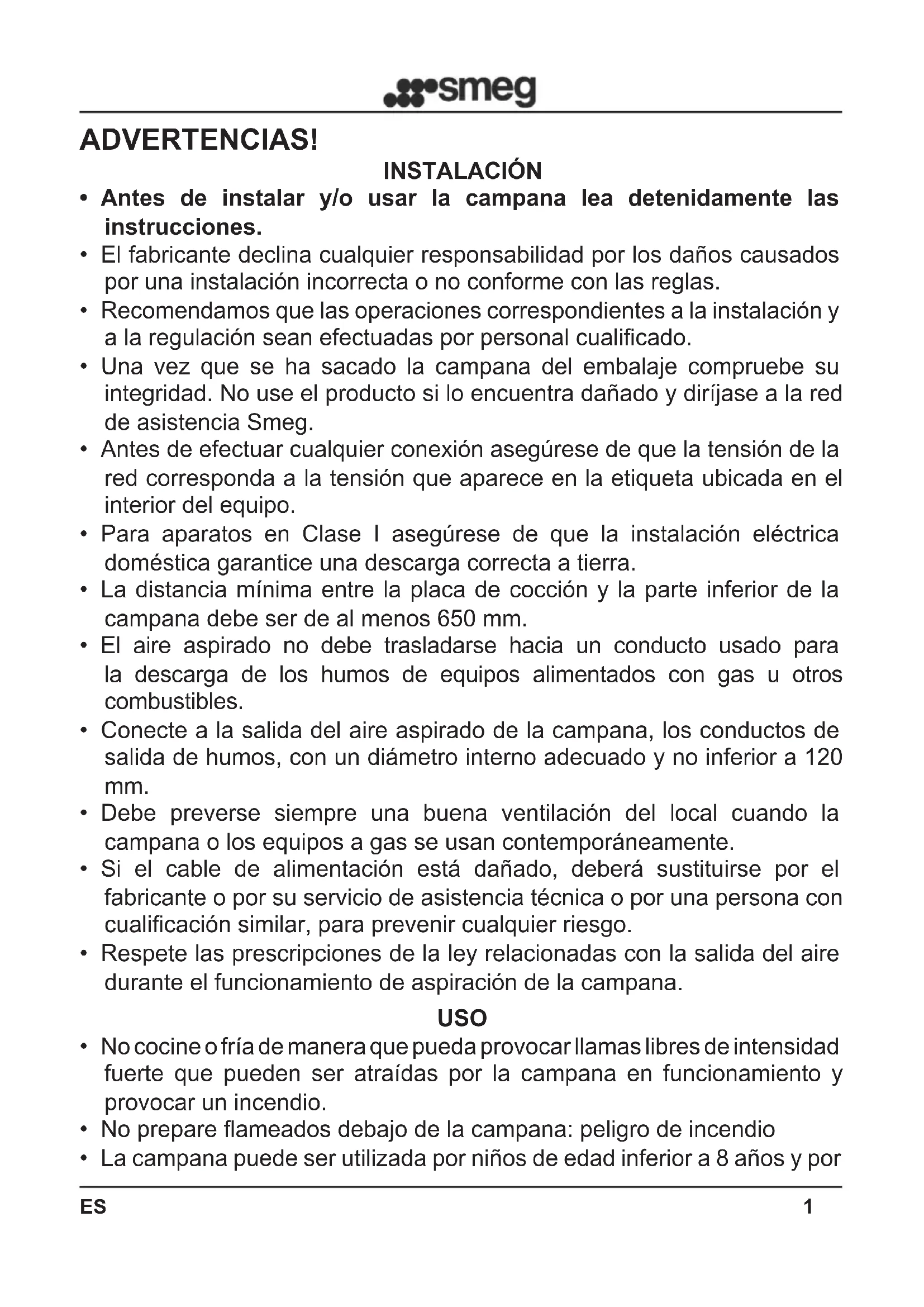 smeg

ADVERTENCIAS!

INSTALACIÓN

• Antes de instalar y/o usar la campana lea detenidamente las instrucciones.
• El fabricante declina cualquier responsabilidad por los daños causados por una instalación incorrecta o no conforme con las reglas.
• Recomendamos que las operaciones correspondientes a la instalación y a la regulación sean efectuadas por personal cualificado.
• Una vez que se ha sacado la campana del embalaje compruebe su integridad. No use el producto si lo encuentra dañado y diríjase a la red de asistencia Smeg.
• Antes de efectuar cualquier conexión asegúrese de que la tensión de la red corresponda a la tensión que aparece en la etiqueta ubicada en el interior del equipo.
• Para aparatos en Clase I asegúrese de que la instalación eléctrica doméstica garantice una descarga correcta a tierra.
• La distancia mínima entre la placa de cocción y la parte inferior de la campana debe ser de al menos 650 mm.
• El aire aspirado no debe trasladarse hacia un conducto usado para la descarga de los humos de equipos alimentados con gas u otros combustibles.
• Conecte a la salida del aire aspirado de la campana, los conductos de salida de humos, con un diámetro interno adecuado y no inferior a 120 mm.
• Debe preverse siempre una buena ventilación del local cuando la campana o los equipos a gas se usan contemporáneamente.
• Si el cable de alimentación está dañado, deberá sustituirse por el fabricante o por su servicio de asistencia técnica o por una persona con cualificación similar, para prevenir cualquier riesgo.
• Respete las prescripciones de la ley relacionadas con la salida del aire durante el funcionamiento de aspiración de la campana.

USO

• No cocine o fría de manera que pueda provocar llamas libres de intensidad fuerte que pueden ser atraídas por la campana en funcionamiento y provocar un incendio.
• No prepare flameados debajo de la campana: peligro de incendio
• La campana puede ser utilizada por niños de edad inferior a 8 años y por

ES 1